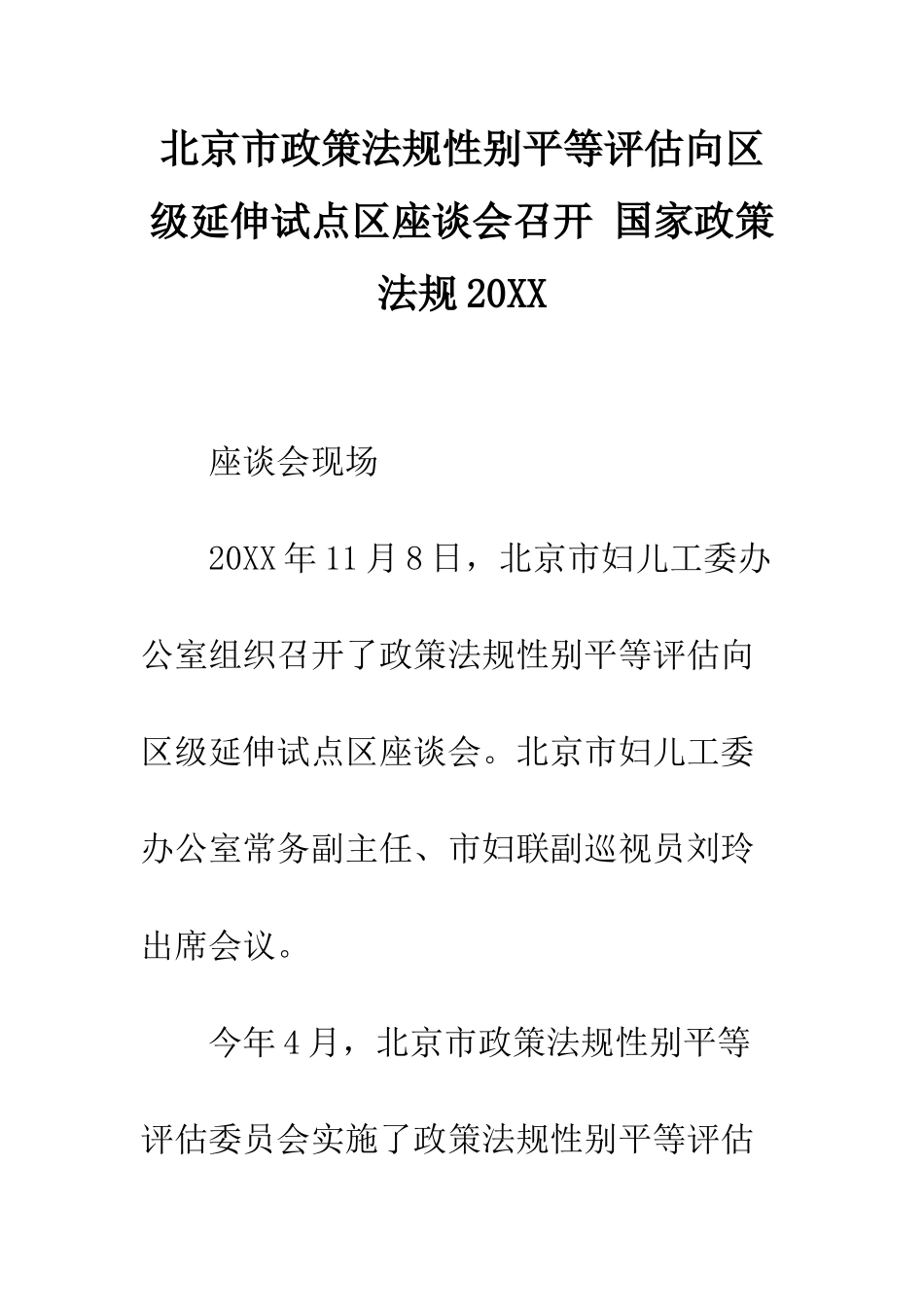 北京市政策法规性别平等评估向区级延伸试点区座谈会召开 国家政策法规20XX

座谈会现场

20XX年11月8日，北京市妇儿工委办公室组织召开了政策法规性别平等评估向区级延伸试点区座谈会。北京市妇儿工委办公室常务副主任、市妇联副巡视员刘玲出席会议。

今年4月，北京市政策法规性别平等评估委员会实施了政策法规性别平等评估